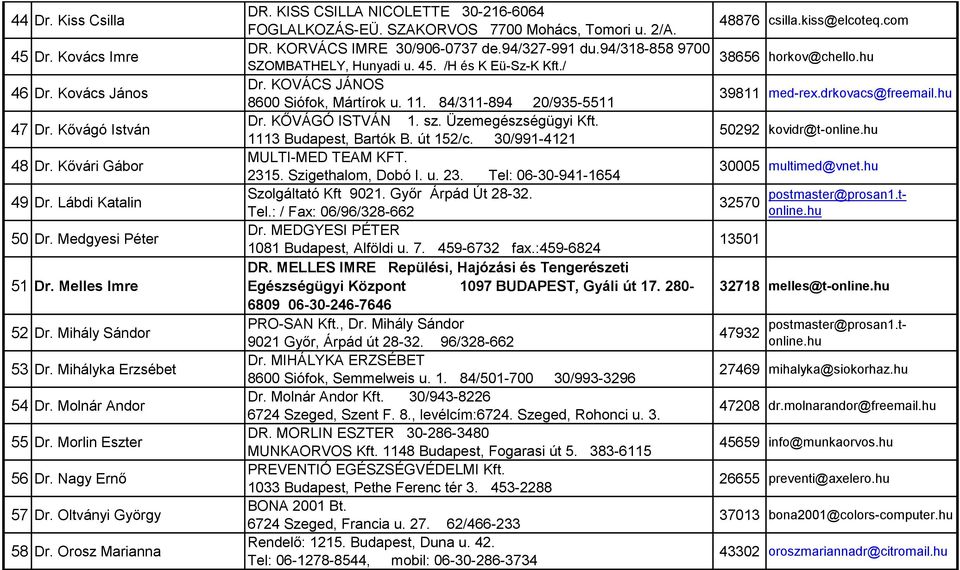 | 44 | Dr. Kiss Csilla | DR. KISS CSILLA NICOLETTE 30-216-6064 FOGLALKOZÁS-EÜ. SZAKORVOS 7700 Mohács, Tomori u. 2/A. | 48876 | csilla.kiss@elcoteq.com |
|---|---|---|---|---|
| 45 | Dr. Kovács Imre | DR. KORVÁCS IMRE 30/906-0737 de.94/327-991 du.94/318-858 9700 SZOMBATHELY, Hunyadi u. 45. /H és K Eü-Sz-K Kft./ | 38656 | horkov@chello.hu |
| 46 | Dr. Kovács János | Dr. KOVÁCS JÁNOS 8600 Siófok, Mártírok u. 11. 84/311-894 20/935-5511 | 39811 | med-rex.drkovacs@freemail.hu |
| 47 | Dr. Kővágó István | Dr. KŐVÁGÓ ISTVÁN 1. sz. Üzemegészségügyi Kft. 1113 Budapest, Bartók B. út 152/c. 30/991-4121 | 50292 | kovidr@t-online.hu |
| 48 | Dr. Kővári Gábor | MULTI-MED TEAM KFT. 2315. Szigethalom, Dobó I. u. 23. Tel: 06-30-941-1654 | 30005 | multimed@vnet.hu |
| 49 | Dr. Lábdi Katalin | Szolgáltató Kft 9021. Győr Árpád Út 28-32. Tel.: / Fax: 06/96/328-662 | 32570 | postmaster@prosan1.t-online.hu |
| 50 | Dr. Medgyesi Péter | Dr. MEDGYESI PÉTER 1081 Budapest, Alföldi u. 7. 459-6732 fax.:459-6824 | 13501 | |
| 51 | **Dr. Melles Imre** | **DR. MELLES IMRE Repülési, Hajózási és Tengerészeti Egészségügyi Központ 1097 BUDAPEST, Gyáli út 17. 280-6809 06-30-246-7646** | **32718** | **melles@t-online.hu** |
| 52 | Dr. Mihály Sándor | PRO-SAN Kft., Dr. Mihály Sándor 9021 Győr, Árpád út 28-32. 96/328-662 | 47932 | postmaster@prosan1.t-online.hu |
| 53 | Dr. Mihályka Erzsébet | Dr. MIHÁLYKA ERZSÉBET 8600 Siófok, Semmelweis u. 1. 84/501-700 30/993-3296 | 27469 | mihalyka@siokorhaz.hu |
| 54 | Dr. Molnár Andor | Dr. Molnár Andor Kft. 30/943-8226 6724 Szeged, Szent F. 8., levélcím:6724. Szeged, Rohonci u. 3. | 47208 | dr.molnarandor@freemail.hu |
| 55 | Dr. Morlin Eszter | DR. MORLIN ESZTER 30-286-3480 MUNKAORVOS Kft. 1148 Budapest, Fogarasi út 5. 383-6115 | 45659 | info@munkaorvos.hu |
| 56 | Dr. Nagy Ernő | PREVENTIÓ EGÉSZSÉGVÉDELMI Kft. 1033 Budapest, Pethe Ferenc tér 3. 453-2288 | 26655 | preventi@axelero.hu |
| 57 | Dr. Oltványi György | BONA 2001 Bt. 6724 Szeged, Francia u. 27. 62/466-233 | 37013 | bona2001@colors-computer.hu |
| 58 | Dr. Orosz Marianna | Rendelő: 1215. Budapest, Duna u. 42. Tel: 06-1278-8544, mobil: 06-30-286-3734 | 43302 | oroszmariannadr@citromail.hu |